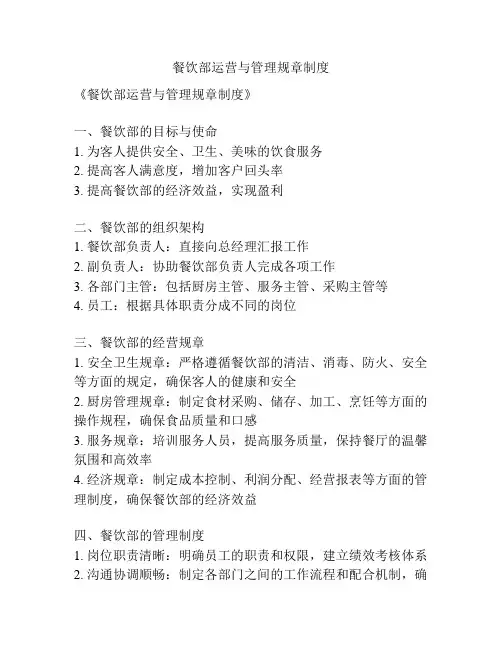 餐饮部运营与管理规章制度

《餐饮部运营与管理规章制度》

一、餐饮部的目标与使命
1. 为客人提供安全、卫生、美味的饮食服务
2. 提高客人满意度，增加客户回头率
3. 提高餐饮部的经济效益，实现盈利

二、餐饮部的组织架构
1. 餐饮部负责人：直接向总经理汇报工作
2. 副负责人：协助餐饮部负责人完成各项工作
3. 各部门主管：包括厨房主管、服务主管、采购主管等
4. 员工：根据具体职责分成不同的岗位

三、餐饮部的经营规章
1. 安全卫生规章：严格遵循餐饮部的清洁、消毒、防火、安全等方面的规定，确保客人的健康和安全
2. 厨房管理规章：制定食材采购、储存、加工、烹饪等方面的操作规程，确保食品质量和口感
3. 服务规章：培训服务人员，提高服务质量，保持餐厅的温馨氛围和高效率
4. 经济规章：制定成本控制、利润分配、经营报表等方面的管理制度，确保餐饮部的经济效益

四、餐饮部的管理制度
1. 岗位职责清晰：明确员工的职责和权限，建立绩效考核体系
2. 沟通协调顺畅：制定各部门之间的工作流程和配合机制，确